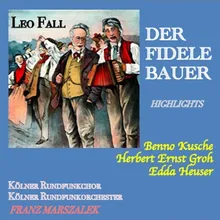 LEO FALL

DER FIDELE BAUER

HIGHLIGHTS

Benno Kusche
Herbert Ernst Groh
Edda Heuser

KÖLNER RUNDFUNKCHOR
KÖLNER RUNDFUNKORCHESTER
FRANZ MARSZALEK